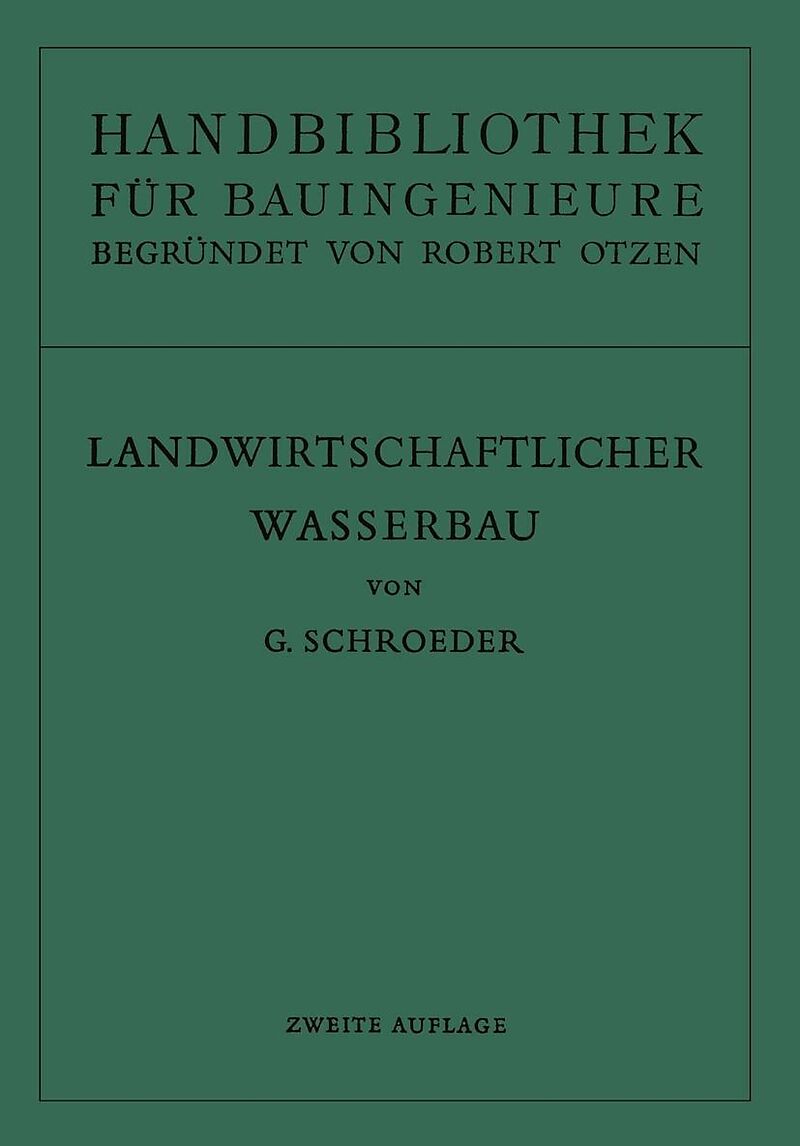 HANDBIBLIOTHEK
FÜR BAUINGENIEURE
BEGRÜNDET VON ROBERT OTZEN

LANDWIRTSCHAFTLICHER
WASSERBAU

VON

G. SCHROEDER

ZWEITE AUFLAGE